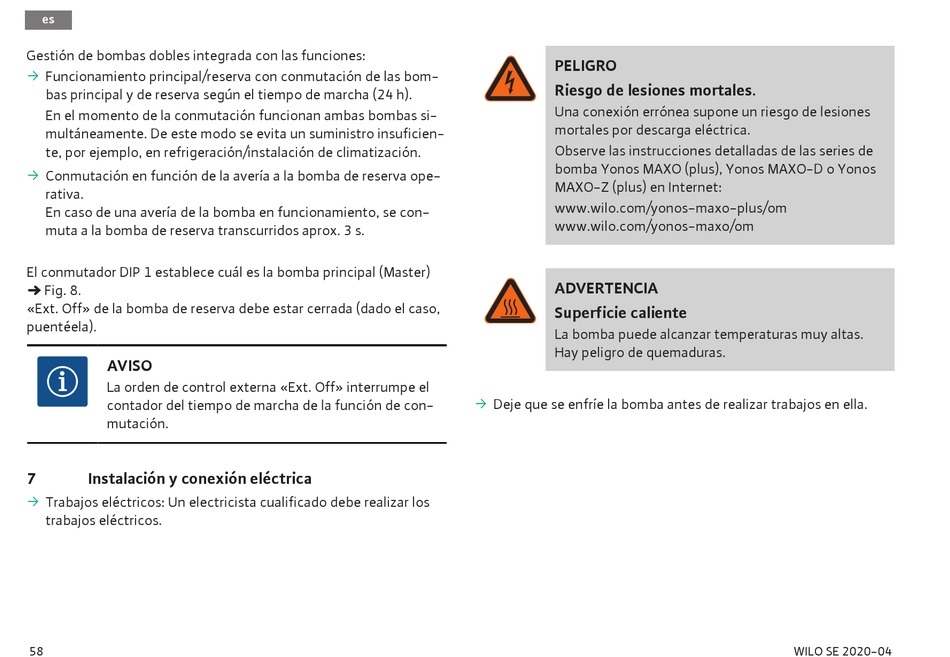 es

Gestión de bombas dobles integrada con las funciones:

→ Funcionamiento principal/reserva con conmutación de las bombas principal y de reserva según el tiempo de marcha (24 h).
En el momento de la conmutación funcionan ambas bombas simultáneamente. De este modo se evita un suministro insuficiente, por ejemplo, en refrigeración/instalación de climatización.

→ Conmutación en función de la avería a la bomba de reserva operativa.
En caso de una avería de la bomba en funcionamiento, se conmuta a la bomba de reserva transcurridos aprox. 3 s.

El conmutador DIP 1 establece cuál es la bomba principal (Master) ➔ Fig. 8.
«Ext. Off» de la bomba de reserva debe estar cerrada (dado el caso, puentéela).

AVISO
La orden de control externa «Ext. Off» interrumpe el contador del tiempo de marcha de la función de conmutación.

7 Instalación y conexión eléctrica

→ Trabajos eléctricos: Un electricista cualificado debe realizar los trabajos eléctricos.

PELIGRO
Riesgo de lesiones mortales.
Una conexión errónea supone un riesgo de lesiones mortales por descarga eléctrica.
Observe las instrucciones detalladas de las series de bomba Yonos MAXO (plus), Yonos MAXO-D o Yonos MAXO-Z (plus) en Internet:
www.wilo.com/yonos-maxo-plus/om
www.wilo.com/yonos-maxo/om

ADVERTENCIA
Superficie caliente
La bomba puede alcanzar temperaturas muy altas. Hay peligro de quemaduras.

→ Deje que se enfríe la bomba antes de realizar trabajos en ella.

58

WILO SE 2020-04